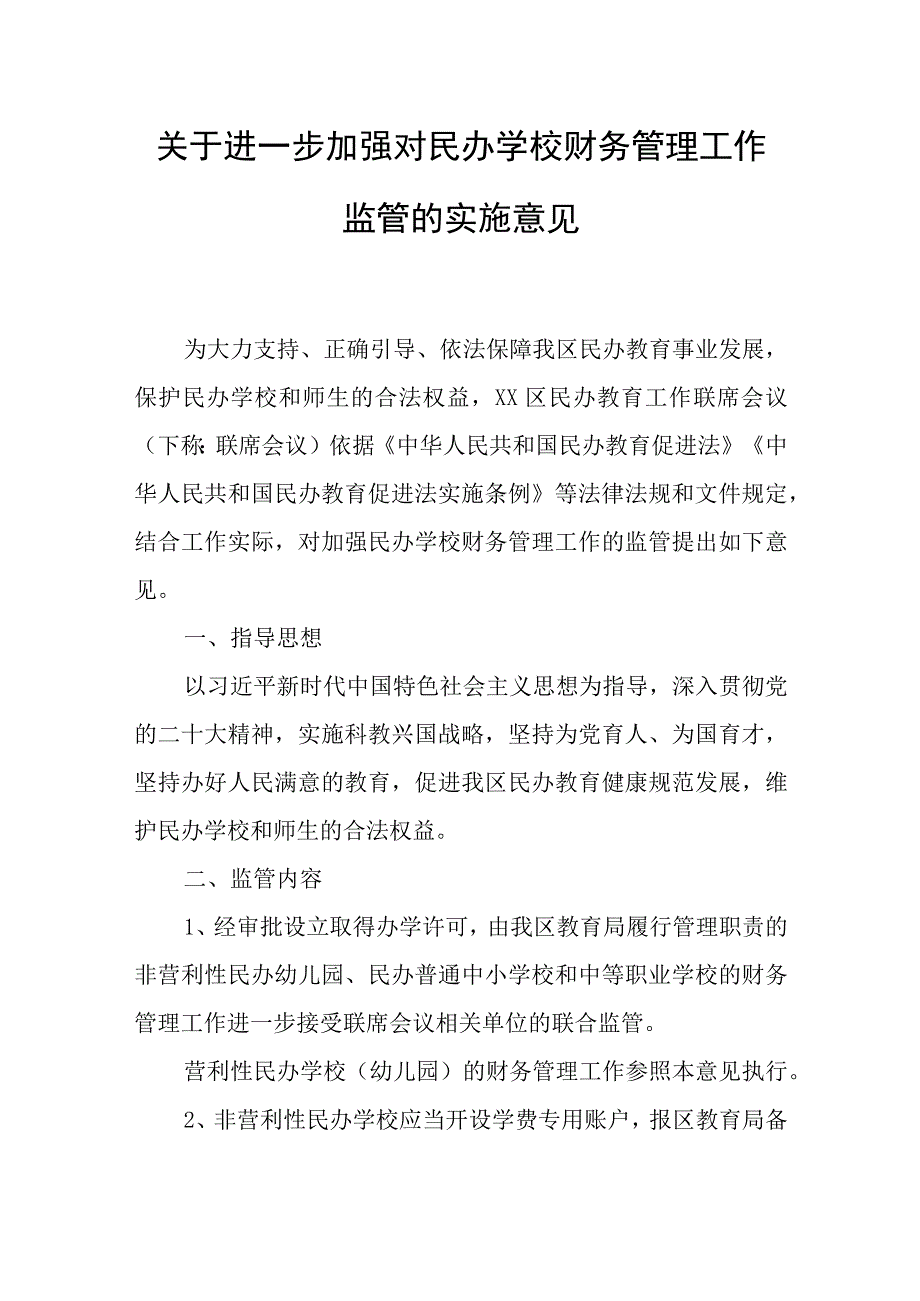 关于进一步加强对民办学校财务管理工作监管的实施意见

为大力支持、正确引导、依法保障我区民办教育事业发展，保护民办学校和师生的合法权益，XX区民办教育工作联席会议（下称：联席会议）依据《中华人民共和国民办教育促进法》《中华人民共和国民办教育促进法实施条例》等法律法规和文件规定，结合工作实际，对加强民办学校财务管理工作的监管提出如下意见。

一、指导思想

以习近平新时代中国特色社会主义思想为指导，深入贯彻党的二十大精神，实施科教兴国战略，坚持为党育人、为国育才，坚持办好人民满意的教育，促进我区民办教育健康规范发展，维护民办学校和师生的合法权益。

二、监管内容

1、经审批设立取得办学许可，由我区教育局履行管理职责的非营利性民办幼儿园、民办普通中小学校和中等职业学校的财务管理工作进一步接受联席会议相关单位的联合监管。

营利性民办学校（幼儿园）的财务管理工作参照本意见执行。

2、非营利性民办学校应当开设学费专用账户，报区教育局备